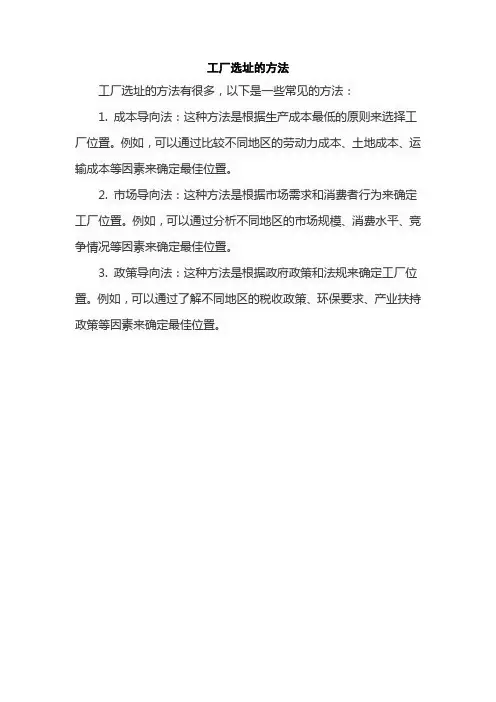 工厂选址的方法

工厂选址的方法有很多，以下是一些常见的方法：

1. 成本导向法：这种方法是根据生产成本最低的原则来选择工厂位置。例如，可以通过比较不同地区的劳动力成本、土地成本、运输成本等因素来确定最佳位置。

2. 市场导向法：这种方法是根据市场需求和消费者行为来确定工厂位置。例如，可以通过分析不同地区的市场规模、消费水平、竞争情况等因素来确定最佳位置。

3. 政策导向法：这种方法是根据政府政策和法规来确定工厂位置。例如，可以通过了解不同地区的税收政策、环保要求、产业扶持政策等因素来确定最佳位置。